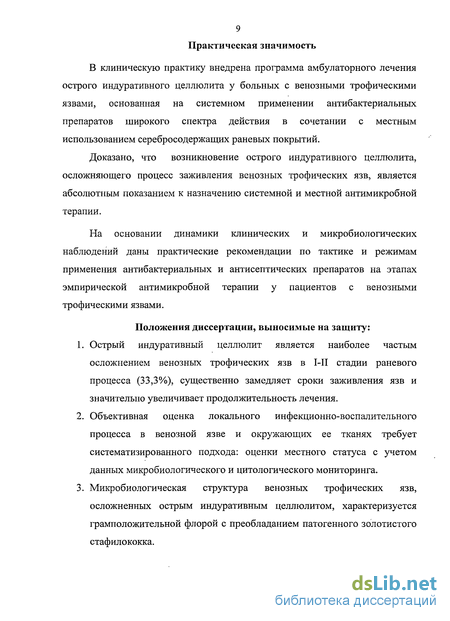 9

Практическая значимость

В клиническую практику внедрена программа амбулаторного лечения острого индуративного целлюлита у больных с венозными трофическими язвами, основанная на системном применении антибактериальных препаратов широкого спектра действия в сочетании с местным использованием серебросодержащих раневых покрытий.

Доказано, что возникновение острого индуративного целлюлита, осложняющего процесс заживления венозных трофических язв, является абсолютным показанием к назначению системной и местной антимикробной терапии.

На основании динамики клинических и микробиологических наблюдений даны практические рекомендации по тактике и режимам применения антибактериальных и антисептических препаратов на этапах эмпирической антимикробной терапии у пациентов с венозными трофическими язвами.

Положения диссертации, выносимые на защиту:

1. Острый индуративный целлюлит является наиболее частым осложнением венозных трофических язв в I-II стадии раневого процесса (33,3%), существенно замедляет сроки заживления язв и значительно увеличивает продолжительность лечения.
2. Объективная оценка локального инфекционно-воспалительного процесса в венозной язве и окружающих ее тканях требует систематизированного подхода: оценки местного статуса с учетом данных микробиологического и цитологического мониторинга.
3. Микробиологическая структура венозных трофических язв, осложненных острым индуративным целлюлитом, характеризуется грамположительной флорой с преобладанием патогенного золотистого стафилококка.

dsLib.net
библиотека диссертаций